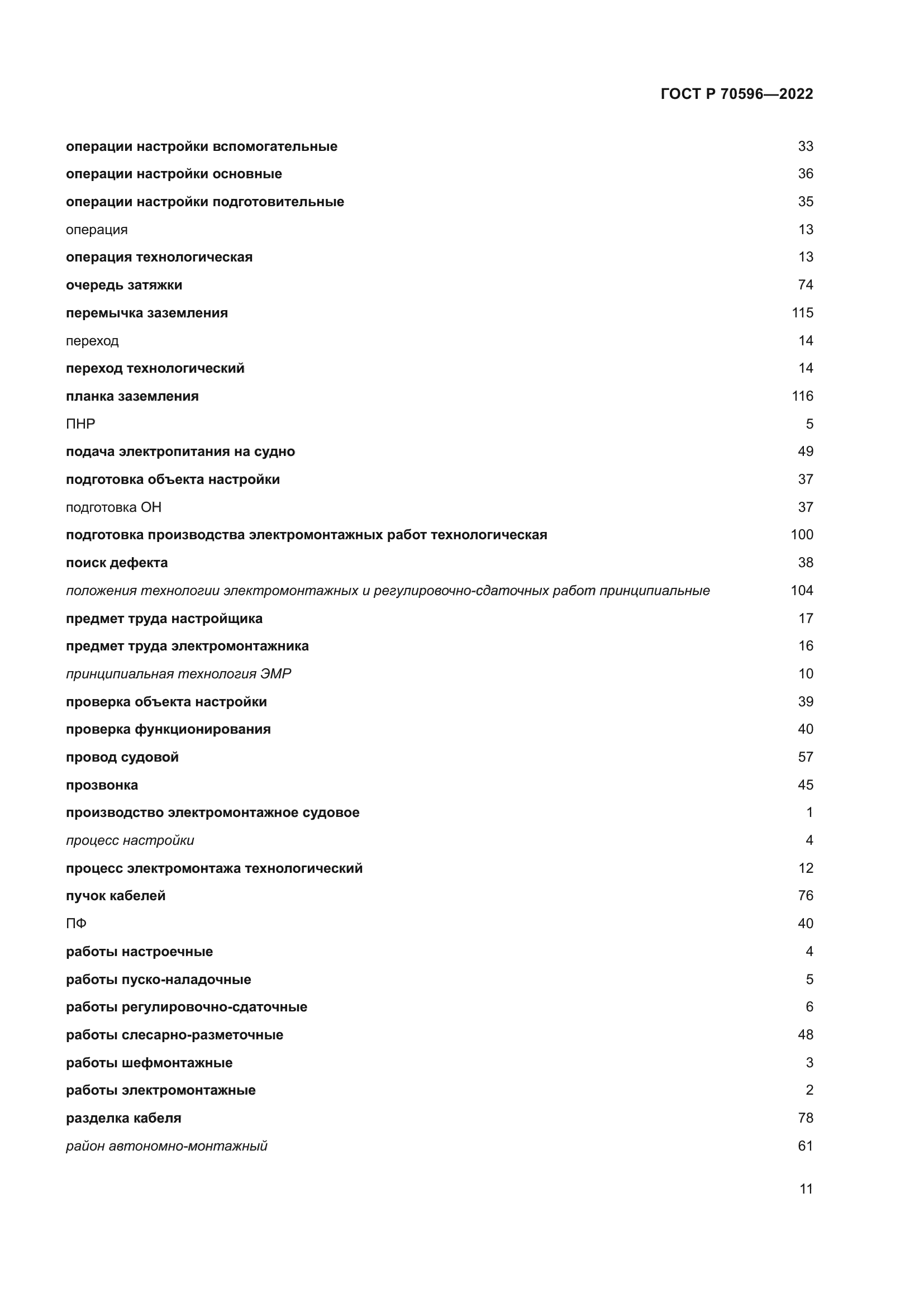 ГОСТ Р 70596—2022

операции настройки вспомогательные 33
операции настройки основные 36
операции настройки подготовительные 35
операция 13
операция технологическая 13
очередь затяжки 74
перемычка заземления 115
переход 14
переход технологический 14
планка заземления 116
ПНР 5
подача электропитания на судно 49
подготовка объекта настройки 37
подготовка ОН 37
подготовка производства электромонтажных работ технологическая 100
поиск дефекта 38
положения технологии электромонтажных и регулировочно-сдаточных работ принципиальные 104
предмет труда настройщика 17
предмет труда электромонтажника 16
принципиальная технология ЭМР 10
проверка объекта настройки 39
проверка функционирования 40
провод судовой 57
прозвонка 45
производство электромонтажное судовое 1
процесс настройки 4
процесс электромонтажа технологический 12
пучок кабелей 76
ПФ 40
работы настроечные 4
работы пуско-наладочные 5
работы регулировочно-сдаточные 6
работы слесарно-разметочные 48
работы шефмонтажные 3
работы электромонтажные 2
разделка кабеля 78
район автономно-монтажный 61

11